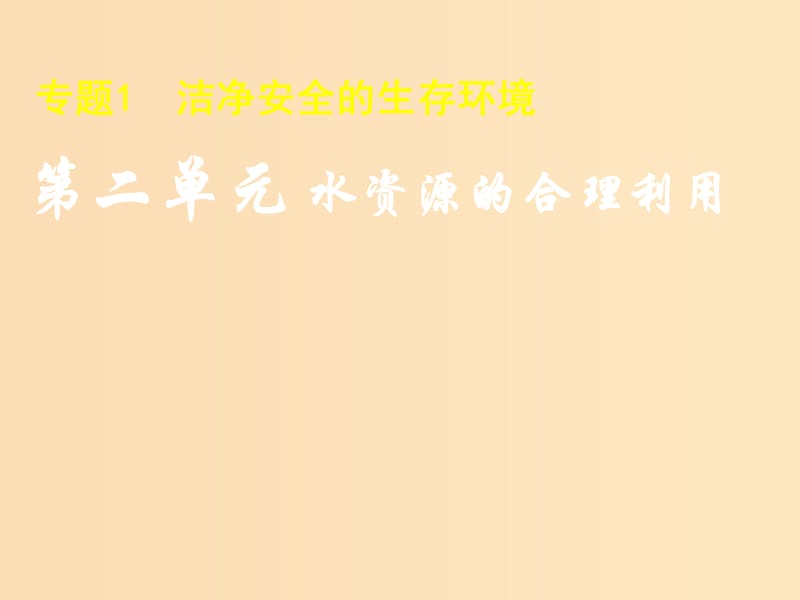 专题1　洁净安全的生存环境

第二单元 水资源的合理利用